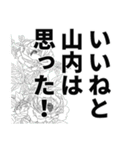 いいねと
山内は
思った！